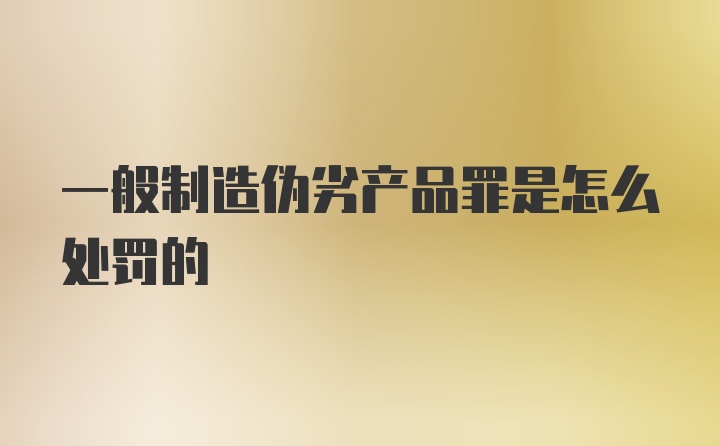 一般制造伪劣产品罪是怎么处罚的